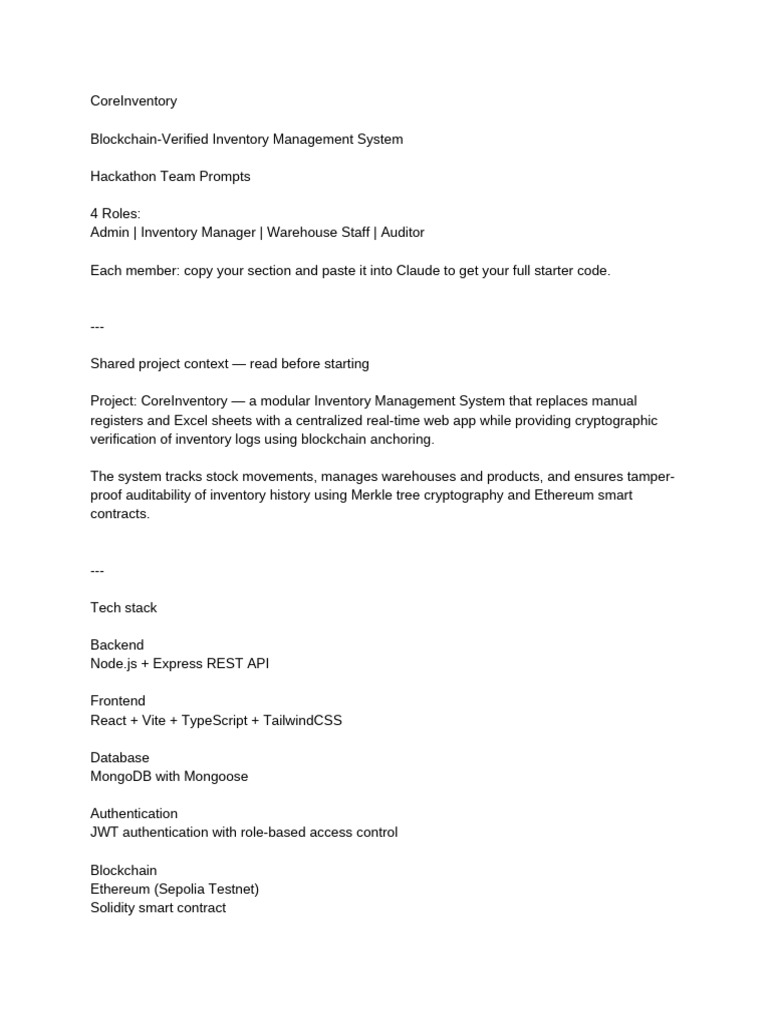 CoreInventory

Blockchain-Verified Inventory Management System

Hackathon Team Prompts

4 Roles:
Admin | Inventory Manager | Warehouse Staff | Auditor

Each member: copy your section and paste it into Claude to get your full starter code.

---

Shared project context — read before starting

Project: CoreInventory — a modular Inventory Management System that replaces manual registers and Excel sheets with a centralized real-time web app while providing cryptographic verification of inventory logs using blockchain anchoring.

The system tracks stock movements, manages warehouses and products, and ensures tamper-proof auditability of inventory history using Merkle tree cryptography and Ethereum smart contracts.

---

Tech stack

Backend
Node.js + Express REST API

Frontend
React + Vite + TypeScript + TailwindCSS

Database
MongoDB with Mongoose

Authentication
JWT authentication with role-based access control

Blockchain
Ethereum (Sepolia Testnet)
Solidity smart contract